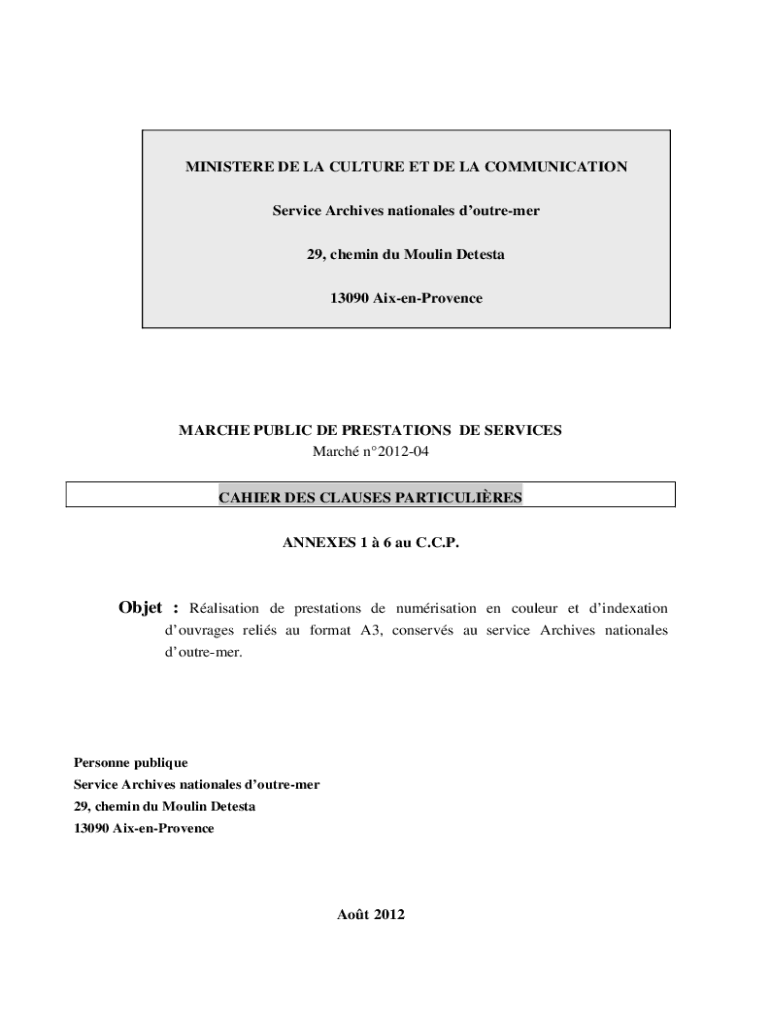 MINISTERE DE LA CULTURE ET DE LA COMMUNICATION

Service Archives nationales d’outre-mer

29, chemin du Moulin Detesta

13090 Aix-en-Provence

MARCHE PUBLIC DE PRESTATIONS DE SERVICES
Marché n°2012-04

CAHIER DES CLAUSES PARTICULIÈRES

ANNEXES 1 à 6 au C.C.P.

Objet : Réalisation de prestations de numérisation en couleur et d’indexation d’ouvrages reliés au format A3, conservés au service Archives nationales d’outre-mer.

Personne publique
Service Archives nationales d’outre-mer
29, chemin du Moulin Detesta
13090 Aix-en-Provence

Août 2012